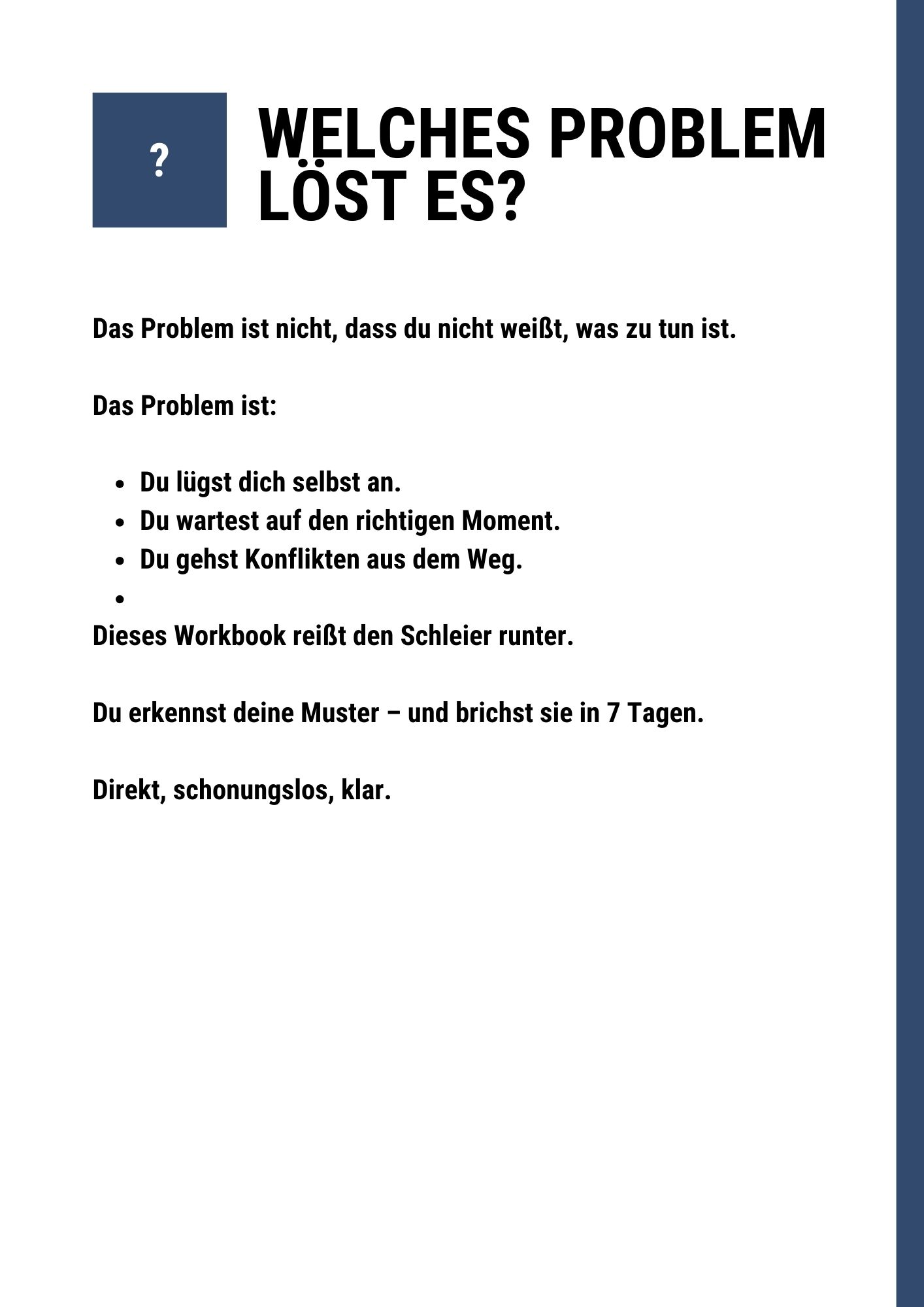 ?

WELCHES PROBLEM LÖST ES?

Das Problem ist nicht, dass du nicht weißt, was zu tun ist.

Das Problem ist:

• Du lügst dich selbst an.
• Du wartest auf den richtigen Moment.
• Du gehst Konflikten aus dem Weg.
•

Dieses Workbook reißt den Schleier runter.

Du erkennst deine Muster – und brichst sie in 7 Tagen.

Direkt, schonungslos, klar.